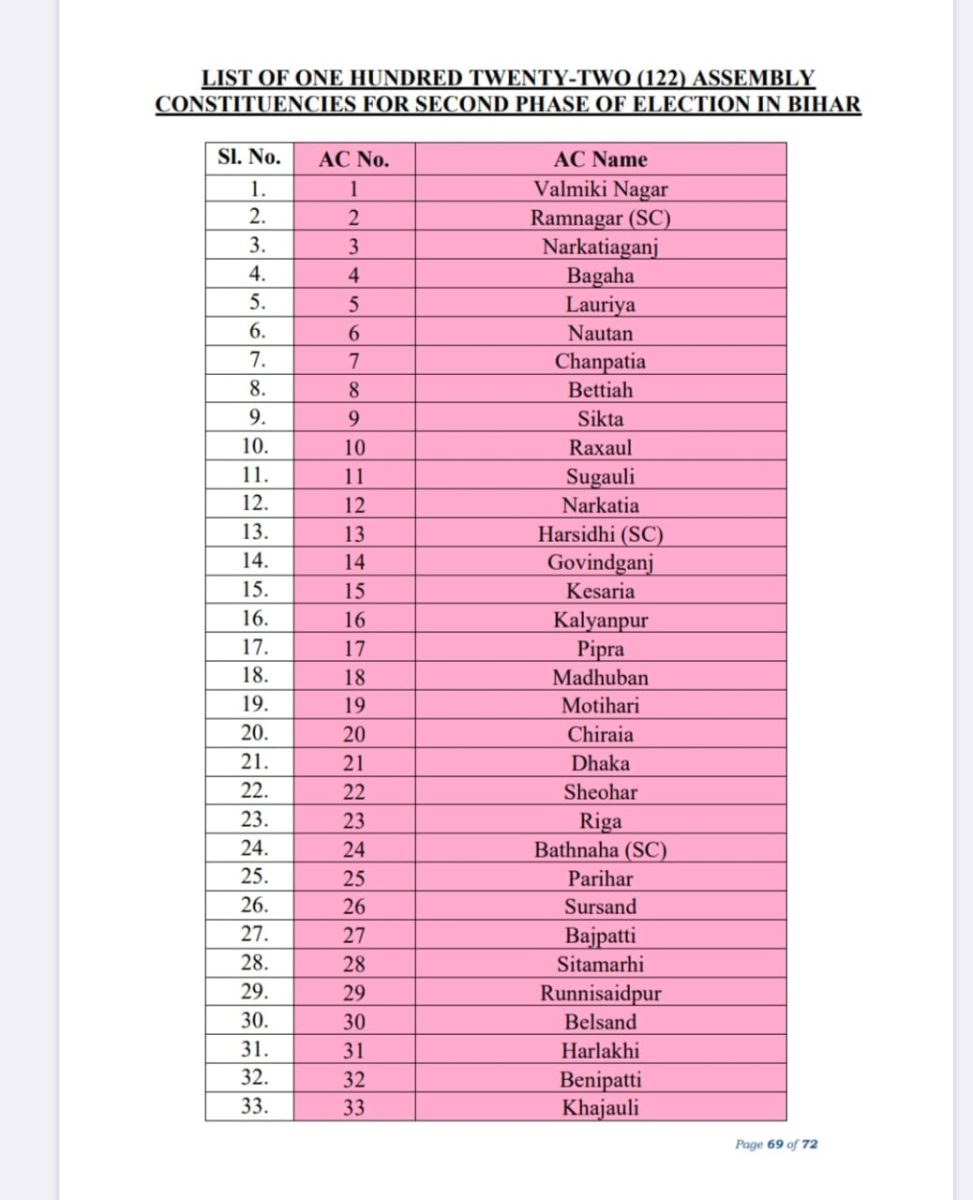 LIST OF ONE HUNDRED TWENTY-TWO (122) ASSEMBLY CONSTITUENCIES FOR SECOND PHASE OF ELECTION IN BIHAR

| Sl. No. | AC No. | AC Name |
|---|---|---|
| 1. | 1 | Valmiki Nagar |
| 2. | 2 | Ramnagar (SC) |
| 3. | 3 | Narkatiaganj |
| 4. | 4 | Bagaha |
| 5. | 5 | Lauriya |
| 6. | 6 | Nautan |
| 7. | 7 | Chanpatia |
| 8. | 8 | Bettiah |
| 9. | 9 | Sikta |
| 10. | 10 | Raxaul |
| 11. | 11 | Sugauli |
| 12. | 12 | Narkatia |
| 13. | 13 | Harsidhi (SC) |
| 14. | 14 | Govindganj |
| 15. | 15 | Kesaria |
| 16. | 16 | Kalyanpur |
| 17. | 17 | Pipra |
| 18. | 18 | Madhuban |
| 19. | 19 | Motihari |
| 20. | 20 | Chiraia |
| 21. | 21 | Dhaka |
| 22. | 22 | Sheohar |
| 23. | 23 | Riga |
| 24. | 24 | Bathnaha (SC) |
| 25. | 25 | Parihar |
| 26. | 26 | Sursand |
| 27. | 27 | Bajpatti |
| 28. | 28 | Sitamarhi |
| 29. | 29 | Runnisaidpur |
| 30. | 30 | Belsand |
| 31. | 31 | Harlakhi |
| 32. | 32 | Benipatti |
| 33. | 33 | Khajauli |

Page 69 of 72